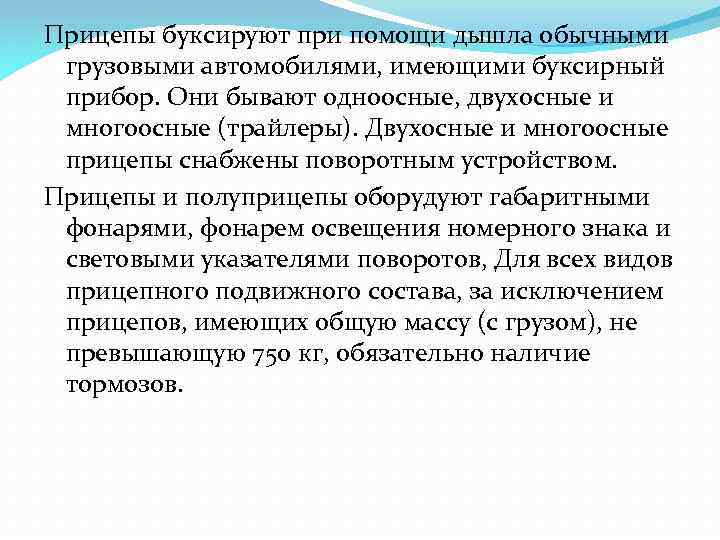 Прицепы буксируют при помощи дышла обычными грузовыми автомобилями, имеющими буксирный прибор. Они бывают одноосные, двухосные и многоосные (трайлеры). Двухосные и многоосные прицепы снабжены поворотным устройством.

Прицепы и полуприцепы оборудуют габаритными фонарями, фонарем освещения номерного знака и световыми указателями поворотов, Для всех видов прицепного подвижного состава, за исключением прицепов, имеющих общую массу (с грузом), не превышающую 750 кг, обязательно наличие тормозов.